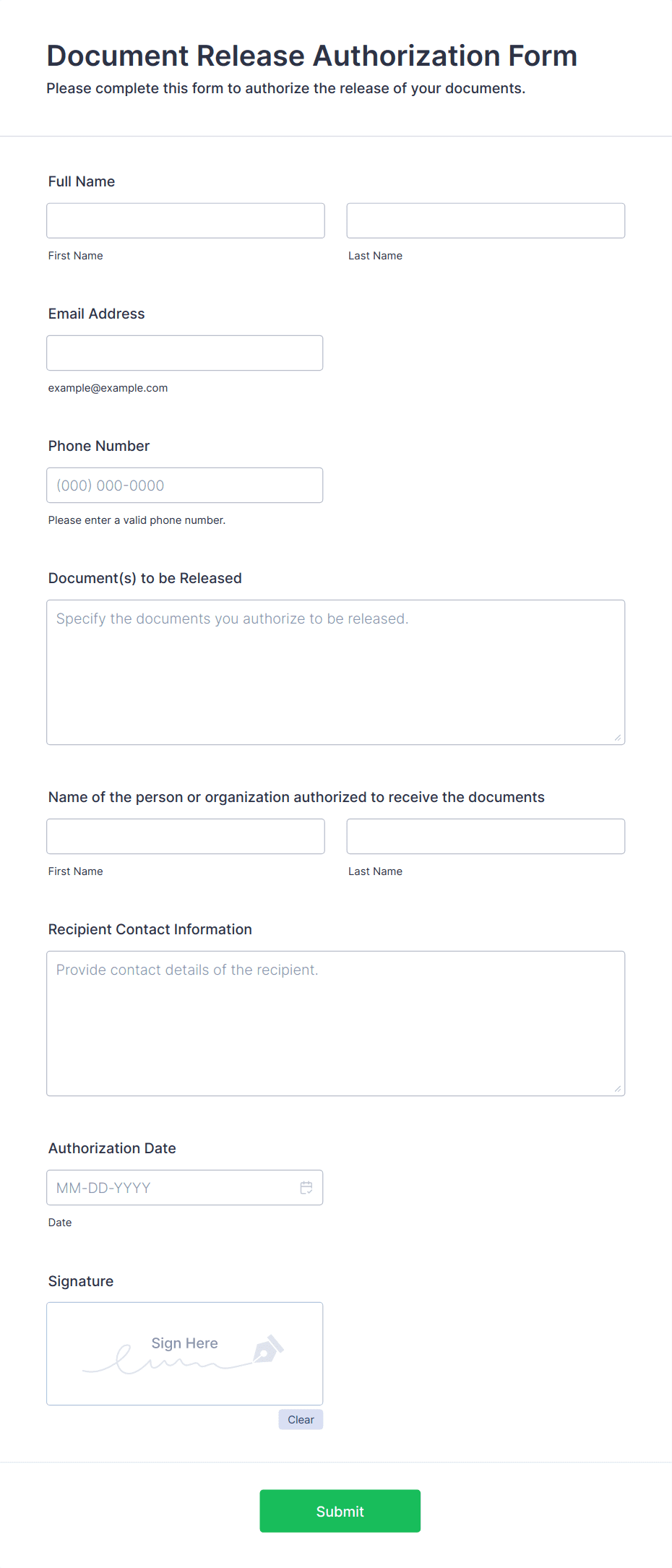 Document Release Authorization Form

Please complete this form to authorize the release of your documents.

Full Name

First Name

Last Name

Email Address

example@example.com

Phone Number

(000) 000-0000

Please enter a valid phone number.

Document(s) to be Released

Specify the documents you authorize to be released.

Name of the person or organization authorized to receive the documents

First Name

Last Name

Recipient Contact Information

Provide contact details of the recipient.

Authorization Date

MM-DD-YYYY

Date

Signature

Sign Here

Clear

Submit